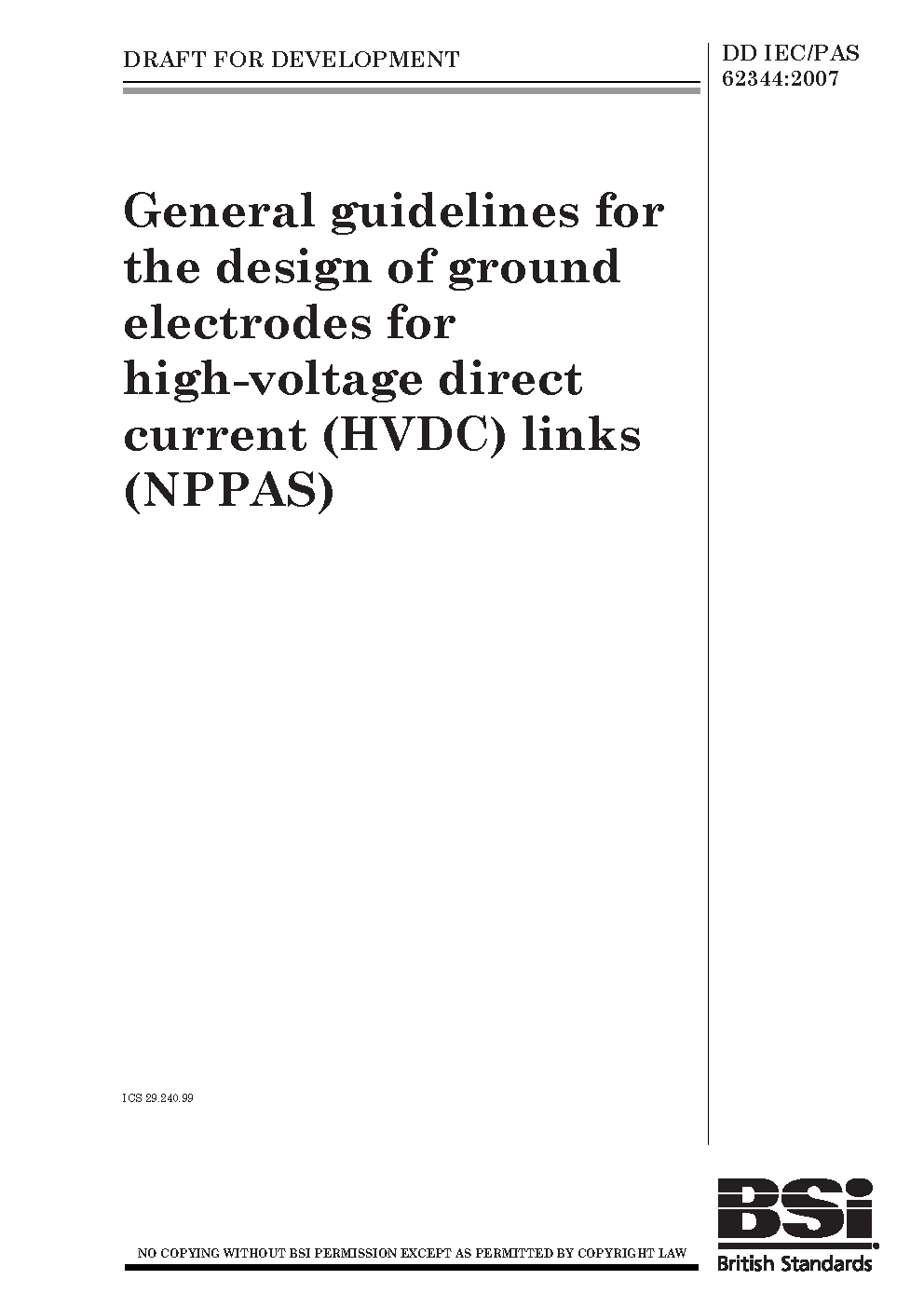 DRAFT FOR DEVELOPMENT

DD IEC/PAS 62344:2007

General guidelines for the design of ground electrodes for high-voltage direct current (HVDC) links (NPPAS)

ICS 29.240.99

NO COPYING WITHOUT BSI PERMISSION EXCEPT AS PERMITTED BY COPYRIGHT LAW

BSi
British Standards